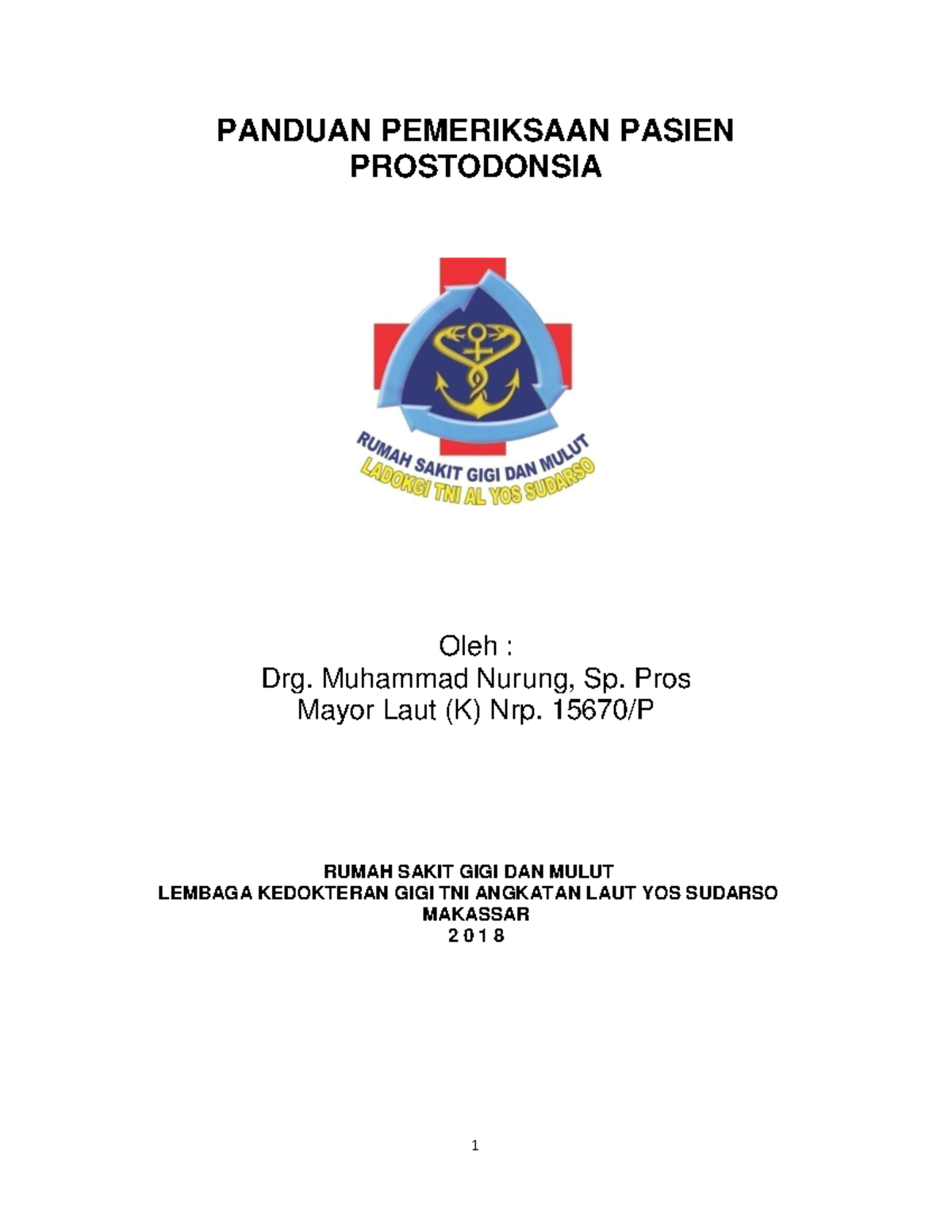 PANDUAN PEMERIKSAAN PASIEN PROSTODONSIA

RUMAH SAKIT GIGI DAN MULUT
LADOKGI TNI AL YOS SUDARSO

Oleh :
Drg. Muhammad Nurung, Sp. Pros
Mayor Laut (K) Nrp. 15670/P

RUMAH SAKIT GIGI DAN MULUT
LEMBAGA KEDOKTERAN GIGI TNI ANGKATAN LAUT YOS SUDARSO
MAKASSAR
2 0 1 8

1